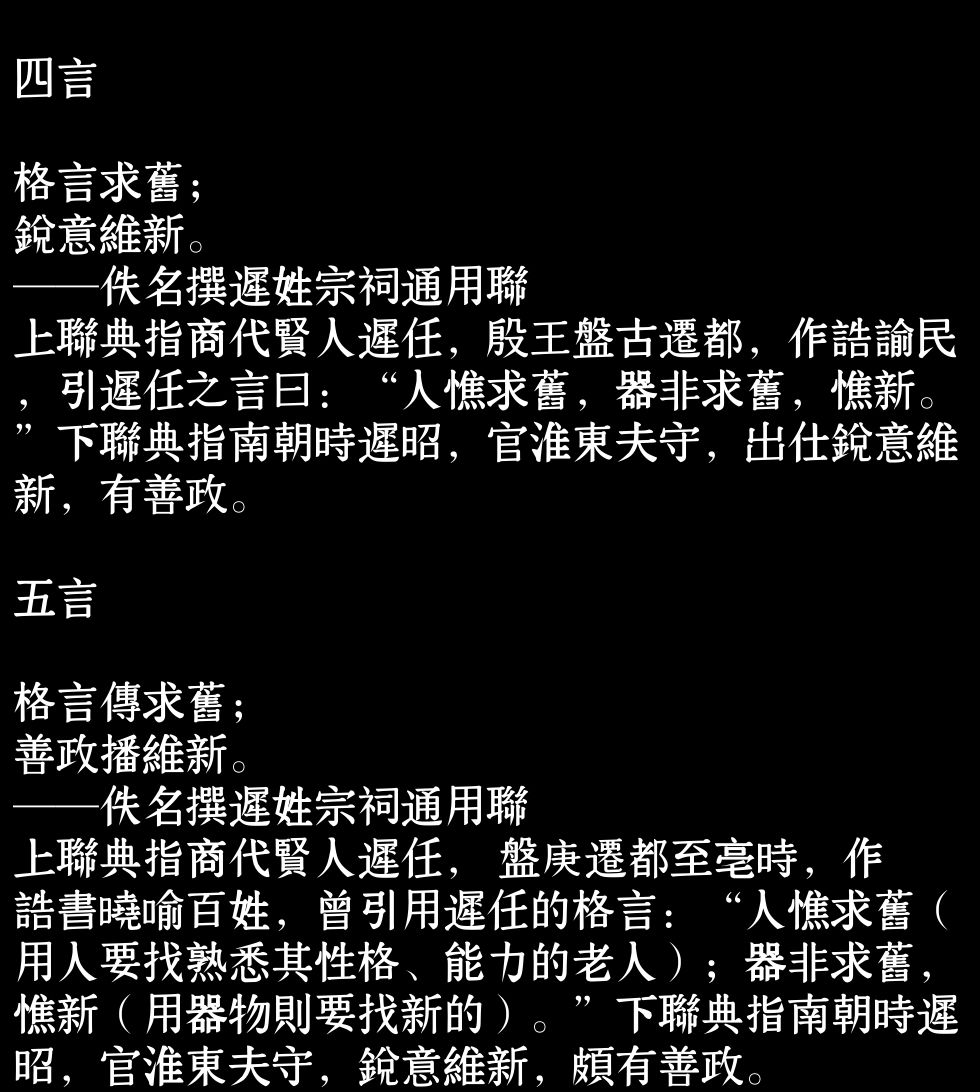 四言

格言求舊;
銳意維新。
——佚名撰遲姓宗祠通用聯
上聯典指商代賢人遲任，殷王盤古遷都，作誥諭民，引遲任之言曰：“人憔求舊，器非求舊，憔新。”下聯典指南朝時遲昭，官淮東夫守，出仕銳意維新，有善政。

五言

格言傳求舊;
善政播維新。
——佚名撰遲姓宗祠通用聯
上聯典指商代賢人遲任，盤庚遷都至亳時，作誥書曉喻百姓，曾引用遲任的格言：“人憔求舊（用人要找熟悉其性格、能力的老人）；器非求舊，憔新（用器物則要找新的）。”下聯典指南朝時遲昭，官淮東夫守，銳意維新，頗有善政。